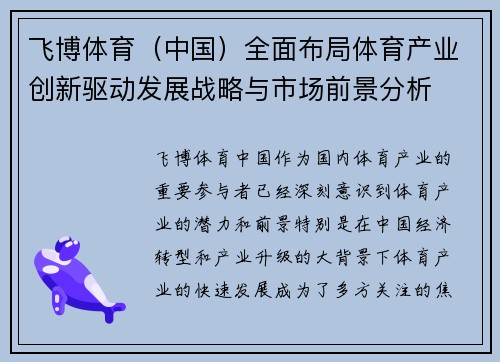 飞博体育（中国）全面布局体育产业创新驱动发展战略与市场前景分析

飞博体育中国作为国内体育产业的重要参与者已经深刻意识到体育产业的潜力和前景特别是在中国经济转型和产业升级的大背景下体育产业的快速发展成为了多方关注的焦